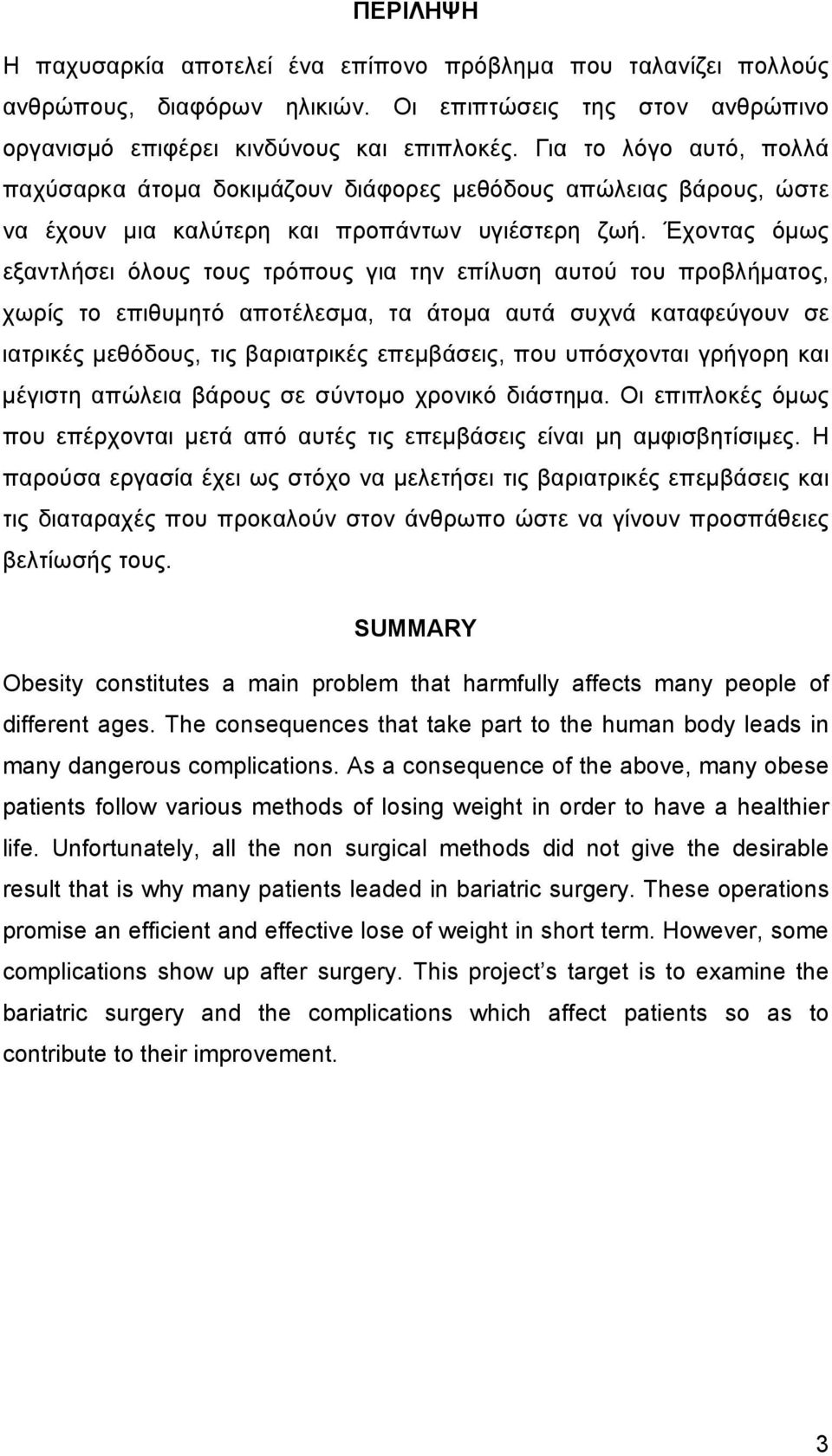 ΠΕΡΙΛΗΨΗ

Η παχυσαρκία αποτελεί ένα επίπονο πρόβλημα που ταλανίζει πολλούς ανθρώπους, διαφόρων ηλικιών. Οι επιπτώσεις της στον ανθρώπινο οργανισμό επιφέρει κινδύνους και επιπλοκές. Για το λόγο αυτό, πολλά παχύσαρκα άτομα δοκιμάζουν διάφορες μεθόδους απώλειας βάρους, ώστε να έχουν μια καλύτερη και προπάντων υγιέστερη ζωή. Έχοντας όμως εξαντλήσει όλους τους τρόπους για την επίλυση αυτού του προβλήματος, χωρίς το επιθυμητό αποτέλεσμα, τα άτομα αυτά συχνά καταφεύγουν σε ιατρικές μεθόδους, τις βαριατρικές επεμβάσεις, που υπόσχονται γρήγορη και μέγιστη απώλεια βάρους σε σύντομο χρονικό διάστημα. Οι επιπλοκές όμως που επέρχονται μετά από αυτές τις επεμβάσεις είναι μη αμφισβητίσιμες. Η παρούσα εργασία έχει ως στόχο να μελετήσει τις βαριατρικές επεμβάσεις και τις διαταραχές που προκαλούν στον άνθρωπο ώστε να γίνουν προσπάθειες βελτίωσής τους.

SUMMARY

Obesity constitutes a main problem that harmfully affects many people of different ages. The consequences that take part to the human body leads in many dangerous complications. As a consequence of the above, many obese patients follow various methods of losing weight in order to have a healthier life. Unfortunately, all the non surgical methods did not give the desirable result that is why many patients leaded in bariatric surgery. These operations promise an efficient and effective lose of weight in short term. However, some complications show up after surgery. This project’s target is to examine the bariatric surgery and the complications which affect patients so as to contribute to their improvement.

3